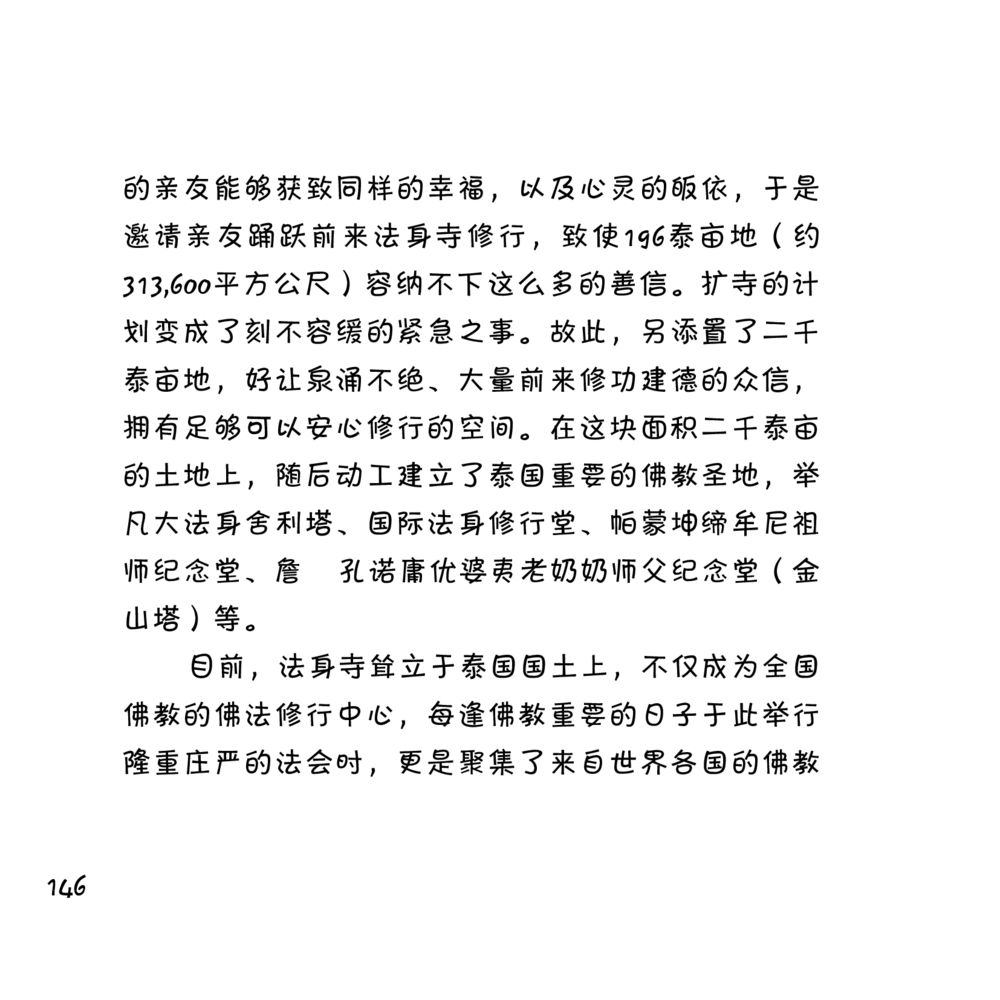 的亲友能够获致同样的幸福，以及心灵的皈依，于是邀请亲友踊跃前来法身寺修行，致使196泰亩地（约313,600平方公尺）容纳不下这么多的善信。扩寺的计划变成了刻不容缓的紧急之事。故此，另添置了二千泰亩地，好让泉涌不绝、大量前来修功建德的众信，拥有足够可以安心修行的空间。在这块面积二千泰亩的土地上，随后动工建立了泰国重要的佛教圣地，举凡大法身舍利塔、国际法身修行堂、帕蒙坤缔牟尼祖师纪念堂、詹　孔诺庸优婆夷老奶奶师父纪念堂（金山塔）等。

目前，法身寺耸立于泰国国土上，不仅成为全国佛教的佛法修行中心，每逢佛教重要的日子于此举行隆重庄严的法会时，更是聚集了来自世界各国的佛教

146